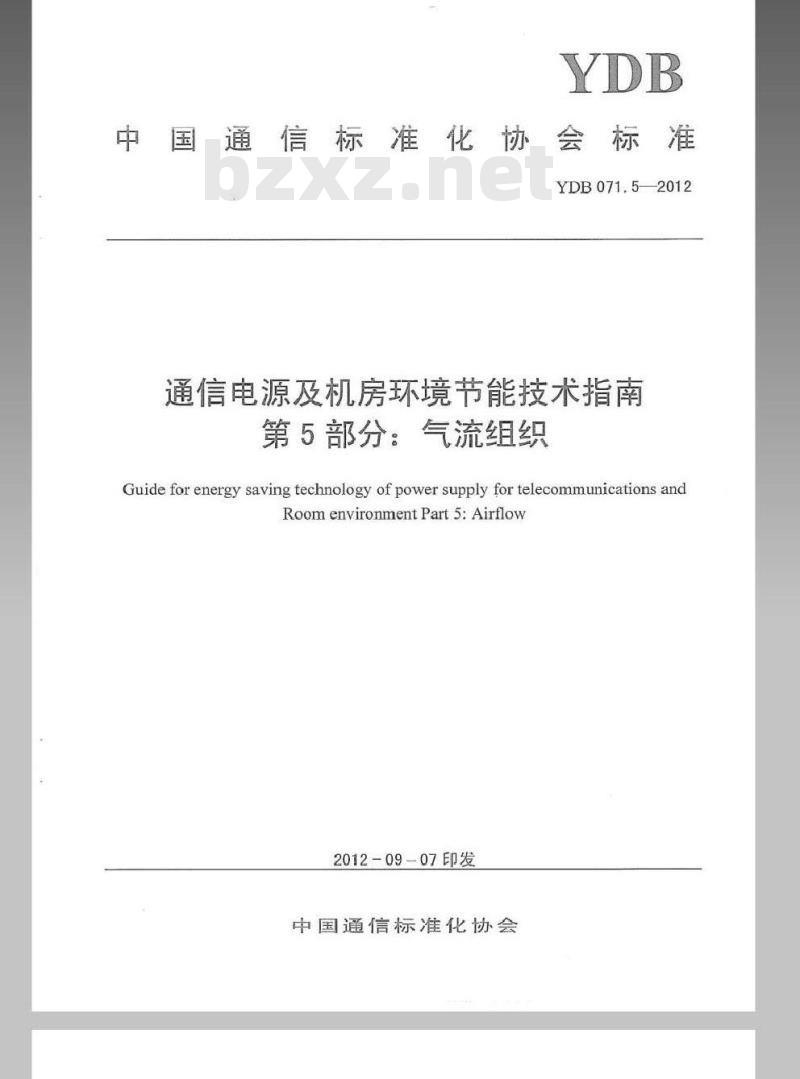 YDB

中国通信标准化协会标准

bzxz.net

YDB 071.5—2012

通信电源及机房环境节能技术指南
第5部分：气流组织

Guide for energy saving technology of power supply for telecommunications and Room environment Part 5: Airflow

2012－09－07印发

中国通信标准化协会